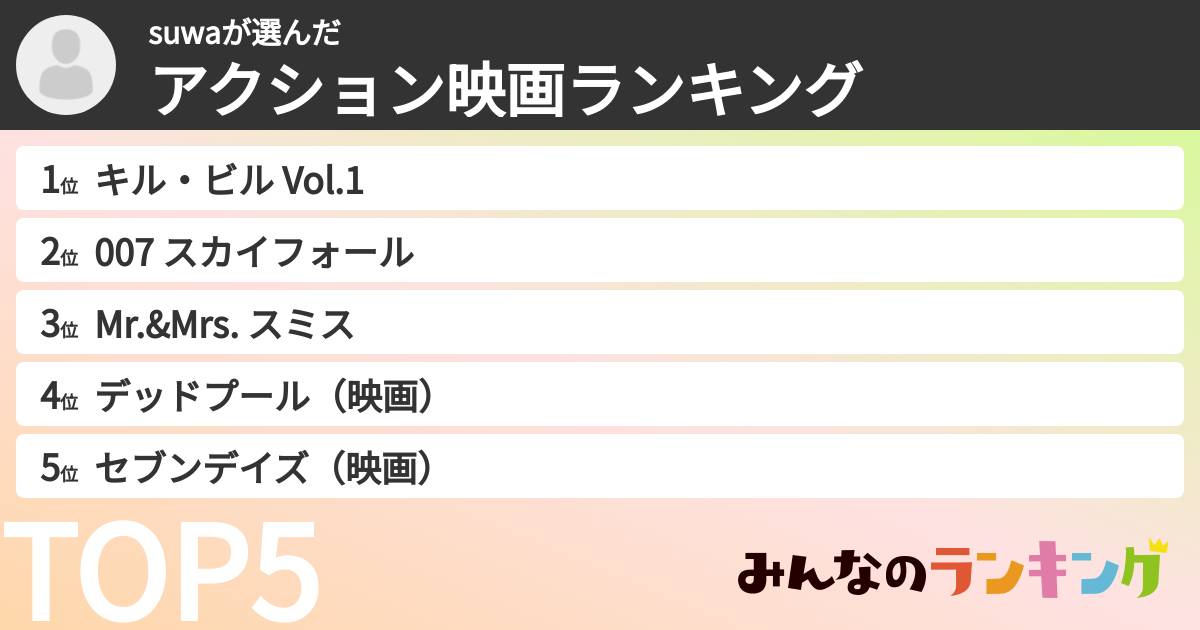 suwaが選んだ
アクション映画ランキング

1位 キル・ビル Vol.1
2位 007 スカイフォール
3位 Mr.&Mrs. スミス
4位 デッドプール（映画）
5位 セブンデイズ（映画）

TOP5

みんなのランキング